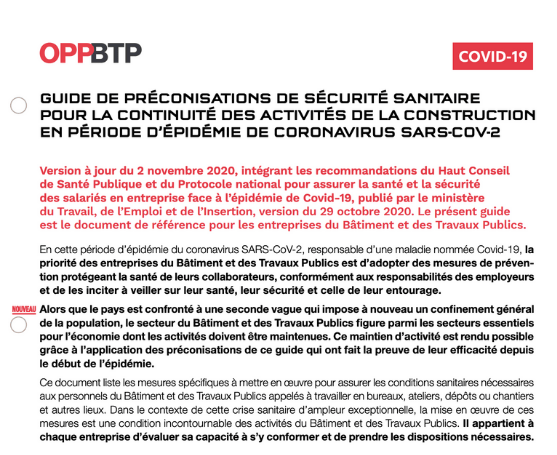 OPPBTP

COVID-19

GUIDE DE PRÉCONISATIONS DE SÉCURITÉ SANITAIRE POUR LA CONTINUITÉ DES ACTIVITÉS DE LA CONSTRUCTION EN PÉRIODE D'ÉPIDÉMIE DE CORONAVIRUS SARS-COV-2

Version à jour du 2 novembre 2020, intégrant les recommandations du Haut Conseil de Santé Publique et du Protocole national pour assurer la santé et la sécurité des salariés en entreprise face à l'épidémie de Covid-19, publié par le ministère du Travail, de l'Emploi et de l'Insertion, version du 29 octobre 2020. Le présent guide est le document de référence pour les entreprises du Bâtiment et des Travaux Publics.

En cette période d'épidémie du coronavirus SARS-CoV-2, responsable d'une maladie nommée Covid-19, la priorité des entreprises du Bâtiment et des Travaux Publics est d'adopter des mesures de prévention protégeant la santé de leurs collaborateurs, conformément aux responsabilités des employeurs et de les inciter à veiller sur leur santé, leur sécurité et celle de leur entourage.

NOUVEAU

Alors que le pays est confronté à une seconde vague qui impose à nouveau un confinement général de la population, le secteur du Bâtiment et des Travaux Publics figure parmi les secteurs essentiels pour l'économie dont les activités doivent être maintenues. Ce maintien d'activité est rendu possible grâce à l'application des préconisations de ce guide qui ont fait la preuve de leur efficacité depuis le début de l'épidémie.

Ce document liste les mesures spécifiques à mettre en œuvre pour assurer les conditions sanitaires nécessaires aux personnels du Bâtiment et des Travaux Publics appelés à travailler en bureaux, ateliers, dépôts ou chantiers et autres lieux. Dans le contexte de cette crise sanitaire d'ampleur exceptionnelle, la mise en œuvre de ces mesures est une condition incontournable des activités du Bâtiment et des Travaux Publics. Il appartient à chaque entreprise d'évaluer sa capacité à s'y conformer et de prendre les dispositions nécessaires.